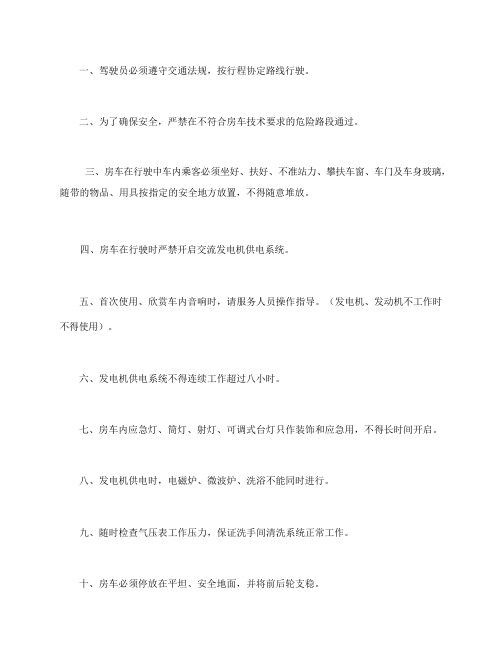 一、驾驶员必须遵守交通法规，按行程协定路线行驶。

二、为了确保安全，严禁在不符合房车技术要求的危险路段通过。

三、房车在行驶中车内乘客必须坐好、扶好、不准站力、攀扶车窗、车门及车身玻璃，随带的物品、用具按指定的安全地方放置，不得随意堆放。

四、房车在行驶时严禁开启交流发电机供电系统。

五、首次使用、欣赏车内音响时，请服务人员操作指导。（发电机、发动机不工作时不得使用）。

六、发电机供电系统不得连续工作超过八小时。

七、房车内应急灯、筒灯、射灯、可调式台灯只作装饰和应急用，不得长时间开启。

八、发电机供电时，电磁炉、微波炉、洗浴不能同时进行。

九、随时检查气压表工作压力，保证洗手间清洗系统正常工作。

十、房车必须停放在平坦、安全地面，并将前后轮支稳。